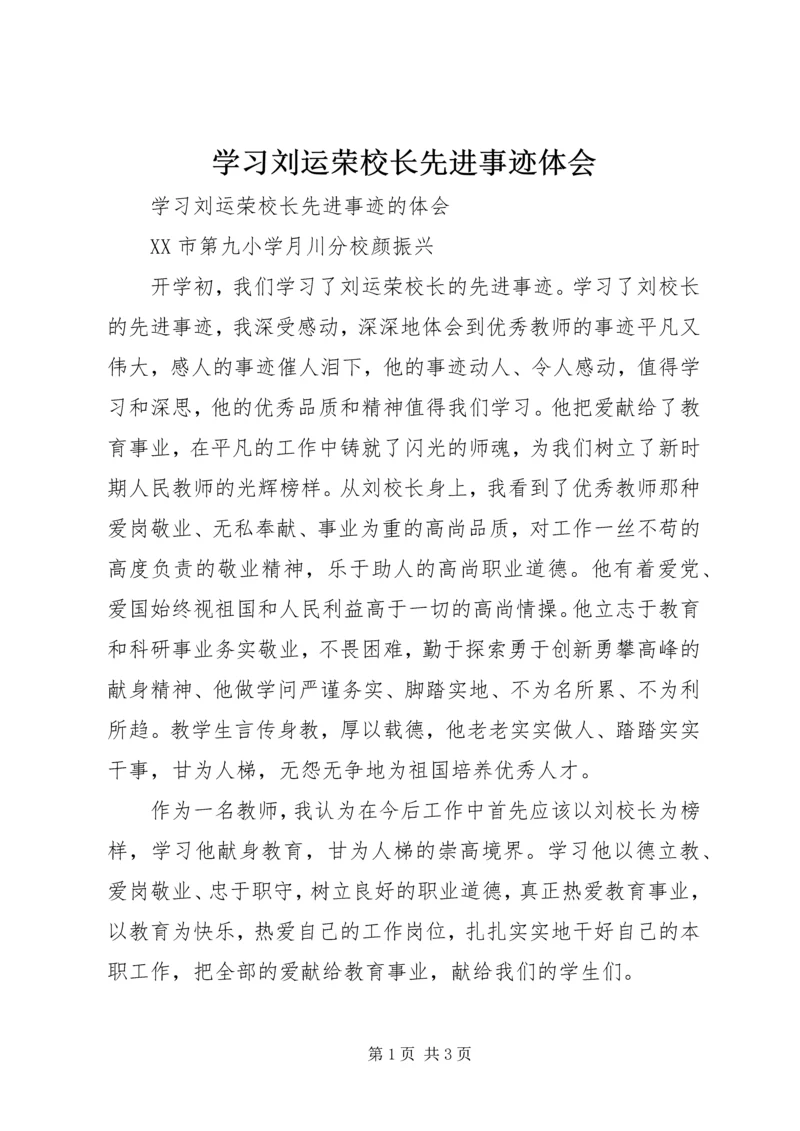 学习刘运荣校长先进事迹体会

学习刘运荣校长先进事迹的体会

XX 市第九小学月川分校颜振兴

开学初，我们学习了刘运荣校长的先进事迹。学习了刘校长的先进事迹，我深受感动，深深地体会到优秀教师的事迹平凡又伟大，感人的事迹催人泪下，他的事迹动人、令人感动，值得学习和深思，他的优秀品质和精神值得我们学习。他把爱献给了教育事业，在平凡的工作中铸就了闪光的师魂，为我们树立了新时期人民教师的光辉榜样。从刘校长身上，我看到了优秀教师那种爱岗敬业、无私奉献、事业为重的高尚品质，对工作一丝不苟的高度负责的敬业精神，乐于助人的高尚职业道德。他有着爱党、爱国始终视祖国和人民利益高于一切的高尚情操。他立志于教育和科研事业务实敬业，不畏困难，勤于探索勇于创新勇攀高峰的献身精神、他做学问严谨务实、脚踏实地、不为名所累、不为利所趋。教学生言传身教，厚以载德，他老老实实做人、踏踏实实干事，甘为人梯，无怨无争地为祖国培养优秀人才。

作为一名教师，我认为在今后工作中首先应该以刘校长为榜样，学习他献身教育，甘为人梯的崇高境界。学习他以德立教、爱岗敬业、忠于职守，树立良好的职业道德，真正热爱教育事业，以教育为快乐，热爱自己的工作岗位，扎扎实实地干好自己的本职工作，把全部的爱献给教育事业，献给我们的学生们。

第 1 页 共 3 页